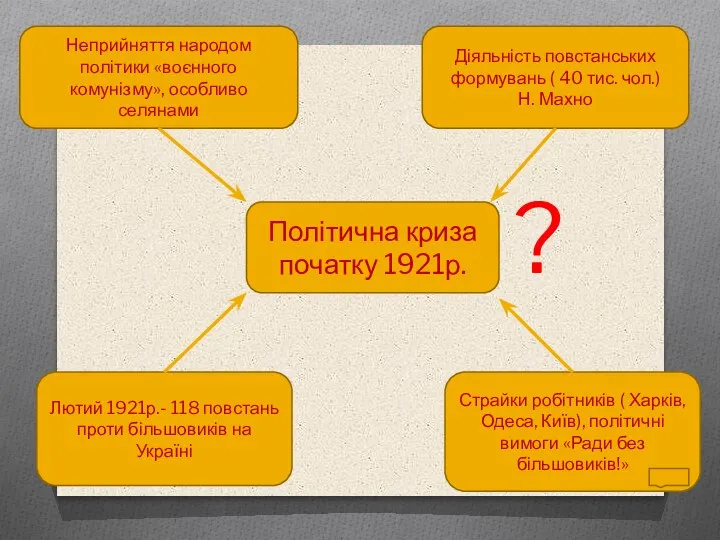 Неприйняття народом політики «воєнного комунізму», особливо селянами

Діяльність повстанських формувань ( 40 тис. чол.) Н. Махно

Політична криза початку 1921р.

?

Лютий 1921р.- 118 повстань проти більшовиків на Україні

Страйки робітників ( Харків, Одеса, Київ), політичні вимоги «Ради без більшовиків!»